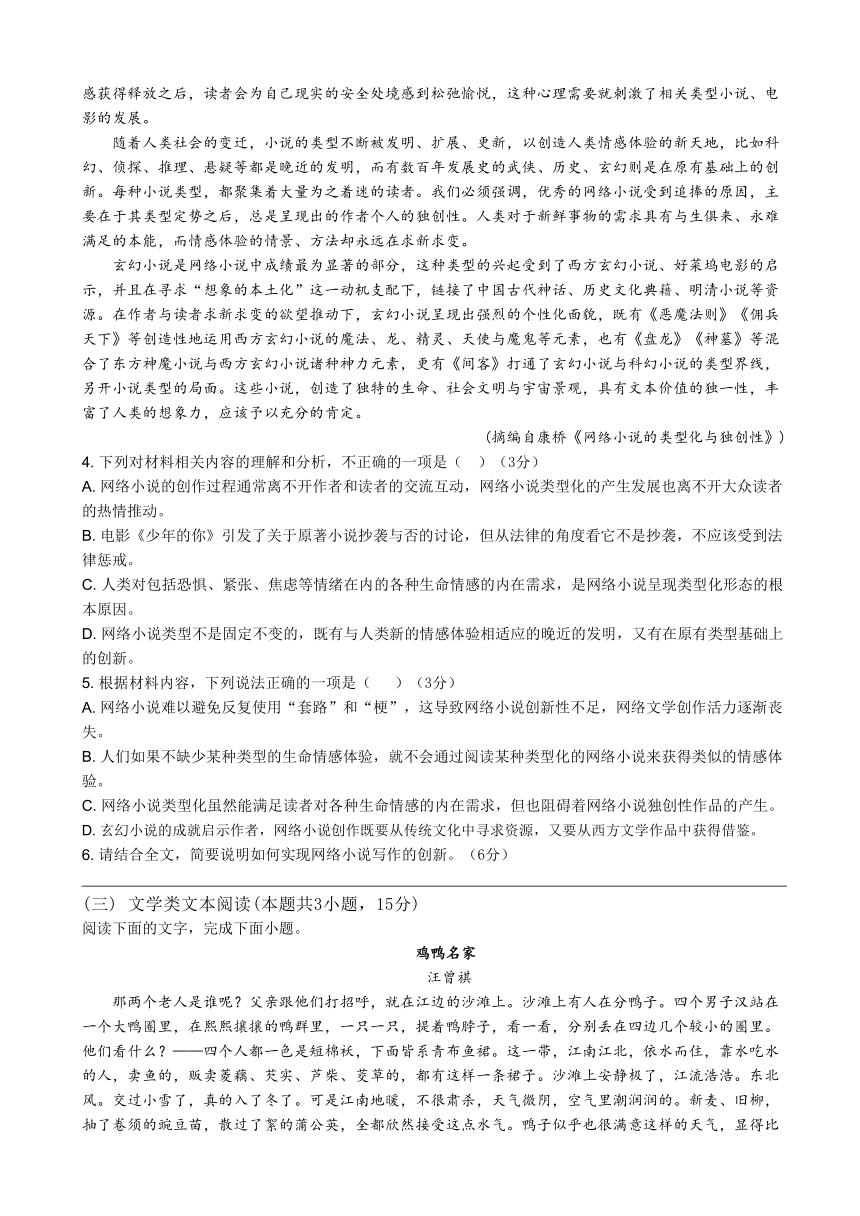 感获得释放之后，读者会为自己现实的安全处境感到松弛愉悦，这种心理需要就刺激了相关类型小说、电影的发展。

随着人类社会的变迁，小说的类型不断被发明、扩展、更新，以创造人类情感体验的新天地，比如科幻、侦探、推理、悬疑等都是晚近的发明，而有数百年发展史的武侠、历史、玄幻则是在原有基础上的创新。每种小说类型，都聚集着大量为之着迷的读者。我们必须强调，优秀的网络小说受到追捧的原因，主要在于其类型定势之后，总是呈现出的作者个人的独创性。人类对于新鲜事物的需求具有与生俱来、永难满足的本能，而情感体验的情景、方法却永远在求新求变。

玄幻小说是网络小说中成绩最为显著的部分，这种类型的兴起受到了西方玄幻小说、好莱坞电影的启示，并且在寻求“想象的本土化”这一动机支配下，链接了中国古代神话、历史文化典籍、明清小说等资源。在作者与读者求新求变的欲望推动下，玄幻小说呈现出强烈的个性化面貌，既有《恶魔法则》《佣兵天下》等创造性地运用西方玄幻小说的魔法、龙、精灵、天使与魔鬼等元素，也有《盘龙》《神墓》等混合了东方神魔小说与西方玄幻小说诸种神力元素，更有《间客》打通了玄幻小说与科幻小说的类型界线，另开小说类型的局面。这些小说，创造了独特的生命、社会文明与宇宙景观，具有文本价值的独一性，丰富了人类的想象力，应该予以充分的肯定。

（摘编自康桥《网络小说的类型化与独创性》）

4. 下列对材料相关内容的理解和分析，不正确的一项是（    ）（3分）
A. 网络小说的创作过程通常离不开作者和读者的交流互动，网络小说类型化的产生发展也离不开大众读者的热情推动。
B. 电影《少年的你》引发了关于原著小说抄袭与否的讨论，但从法律的角度看它不是抄袭，不应该受到法律惩戒。
C. 人类对包括恐惧、紧张、焦虑等情绪在内的各种生命情感的内在需求，是网络小说呈现类型化形态的根本原因。
D. 网络小说类型不是固定不变的，既有与人类新的情感体验相适应的晚近的发明，又有在原有类型基础上的创新。
5. 根据材料内容，下列说法正确的一项是（    ）（3分）
A. 网络小说难以避免反复使用“套路”和“梗”，这导致网络小说创新性不足，网络文学创作活力逐渐丧失。
B. 人们如果不缺少某种类型的生命情感体验，就不会通过阅读某种类型化的网络小说来获得类似的情感体验。
C. 网络小说类型化虽然能满足读者对各种生命情感的内在需求，但也阻碍着网络小说独创性作品的产生。
D. 玄幻小说的成就启示作者，网络小说创作既要从传统文化中寻求资源，又要从西方文学作品中获得借鉴。
6. 请结合全文，简要说明如何实现网络小说写作的创新。（6分）

（三） 文学类文本阅读(本题共3小题，15分)
阅读下面的文字，完成下面小题。

鸡鸭名家
汪曾祺

那两个老人是谁呢？父亲跟他们打招呼，就在江边的沙滩上。沙滩上有人在分鸭子。四个男子汉站在一个大鸭圈里，在熙熙攘攘的鸭群里，一只一只，提着鸭脖子，看一看，分别丢在四边几个较小的圈里。他们看什么？——四个人都一色是短棉袄，下面皆系青布鱼裙。这一带，江南江北，依水而住，靠水吃水的人，卖鱼的，贩卖菱藕、芡实、芦柴、茭草的，都有这样一条裙子。沙滩上安静极了，江流浩浩。东北风。交过小雪了，真的入了冬了。可是江南地暖，不很肃杀，天气微阴，空气里潮润润的。新麦、旧柳，抽了卷须的豌豆苗，散过了絮的蒲公英，全都欣然接受这点水气。鸭子似乎也很满意这样的天气，显得比